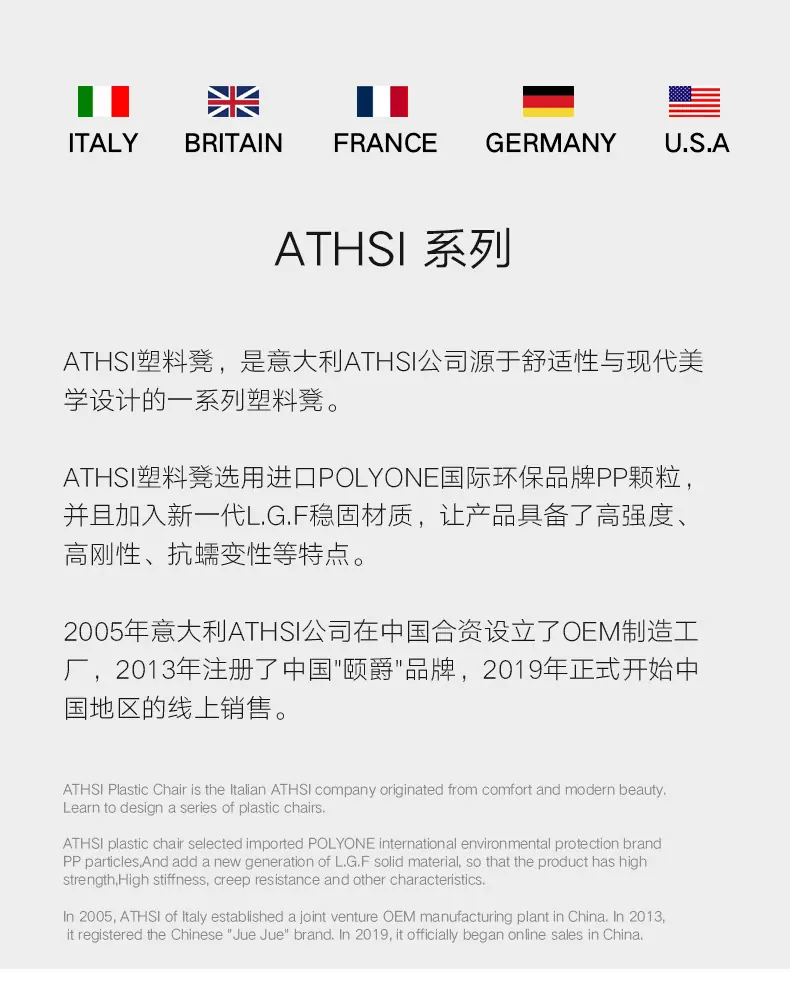 ITALY BRITAIN FRANCE GERMANY U.S.A

ATHSI 系列

ATHSI塑料凳，是意大利ATHSI公司源于舒适性与现代美学设计的一系列塑料凳。

ATHSI塑料凳选用进口POLYONE国际环保品牌PP颗粒，并且加入新一代L.G.F稳固材质，让产品具备了高强度、高刚性、抗蠕变性等特点。

2005年意大利ATHSI公司在中国合资设立了OEM制造工厂，2013年注册了中国"颐爵"品牌，2019年正式开始中国地区的线上销售。

ATHSI Plastic Chair is the Italian ATHSI company originated from comfort and modern beauty. Learn to design a series of plastic chairs.

ATHSI plastic chair selected imported POLYONE international environmental protection brand PP particles,And add a new generation of L.G.F solid material, so that the product has high strength,High stiffness, creep resistance and other characteristics.

In 2005, ATHSI of Italy established a joint venture OEM manufacturing plant in China. In 2013, it registered the Chinese "Jue Jue" brand. In 2019, it officially began online sales in China.